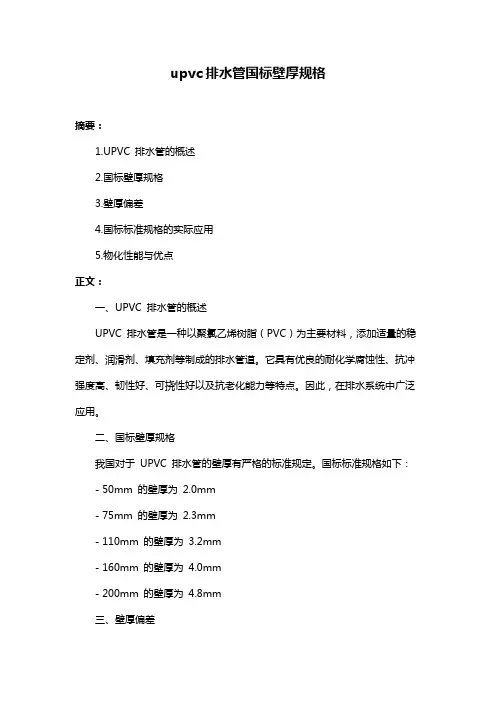 upvc排水管国标壁厚规格

摘要：

1.UPVC 排水管的概述

2.国标壁厚规格

3.壁厚偏差

4.国标标准规格的实际应用

5.物化性能与优点

正文：

一、UPVC 排水管的概述

UPVC 排水管是一种以聚氯乙烯树脂（PVC）为主要材料，添加适量的稳定剂、润滑剂、填充剂等制成的排水管道。它具有优良的耐化学腐蚀性、抗冲强度高、韧性好、可挠性好以及抗老化能力等特点。因此，在排水系统中广泛应用。

二、国标壁厚规格

我国对于 UPVC 排水管的壁厚有严格的标准规定。国标标准规格如下：

- 50mm 的壁厚为 2.0mm

- 75mm 的壁厚为 2.3mm

- 110mm 的壁厚为 3.2mm

- 160mm 的壁厚为 4.0mm

- 200mm 的壁厚为 4.8mm

三、壁厚偏差